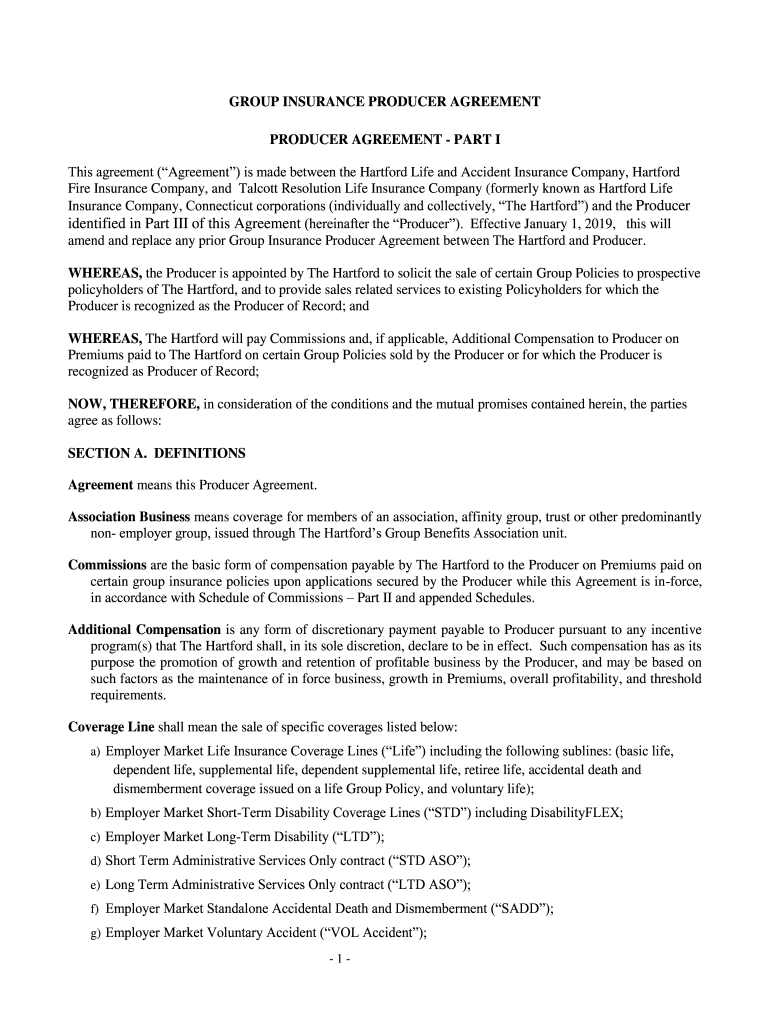 GROUP INSURANCE PRODUCER AGREEMENT

PRODUCER AGREEMENT - PART I

This agreement (“Agreement”) is made between the Hartford Life and Accident Insurance Company, Hartford Fire Insurance Company, and Talcott Resolution Life Insurance Company (formerly known as Hartford Life Insurance Company, Connecticut corporations (individually and collectively, “The Hartford”) and the Producer identified in Part III of this Agreement (hereinafter the “Producer”). Effective January 1, 2019, this will amend and replace any prior Group Insurance Producer Agreement between The Hartford and Producer.

WHEREAS, the Producer is appointed by The Hartford to solicit the sale of certain Group Policies to prospective policyholders of The Hartford, and to provide sales related services to existing Policyholders for which the Producer is recognized as the Producer of Record; and

WHEREAS, The Hartford will pay Commissions and, if applicable, Additional Compensation to Producer on Premiums paid to The Hartford on certain Group Policies sold by the Producer or for which the Producer is recognized as Producer of Record;

NOW, THEREFORE, in consideration of the conditions and the mutual promises contained herein, the parties agree as follows:

SECTION A. DEFINITIONS

Agreement means this Producer Agreement.

Association Business means coverage for members of an association, affinity group, trust or other predominantly non- employer group, issued through The Hartford’s Group Benefits Association unit.

Commissions are the basic form of compensation payable by The Hartford to the Producer on Premiums paid on certain group insurance policies upon applications secured by the Producer while this Agreement is in-force, in accordance with Schedule of Commissions – Part II and appended Schedules.

Additional Compensation is any form of discretionary payment payable to Producer pursuant to any incentive program(s) that The Hartford shall, in its sole discretion, declare to be in effect. Such compensation has as its purpose the promotion of growth and retention of profitable business by the Producer, and may be based on such factors as the maintenance of in force business, growth in Premiums, overall profitability, and threshold requirements.

Coverage Line shall mean the sale of specific coverages listed below:

a) Employer Market Life Insurance Coverage Lines (“Life”) including the following sublines: (basic life, dependent life, supplemental life, dependent supplemental life, retiree life, accidental death and dismemberment coverage issued on a life Group Policy, and voluntary life);

b) Employer Market Short-Term Disability Coverage Lines (“STD”) including DisabilityFLEX;

c) Employer Market Long-Term Disability (“LTD”);

d) Short Term Administrative Services Only contract (“STD ASO”);

e) Long Term Administrative Services Only contract (“LTD ASO”);

f) Employer Market Standalone Accidental Death and Dismemberment (“SADD”);

g) Employer Market Voluntary Accident (“VOL Accident”);

- 1 -